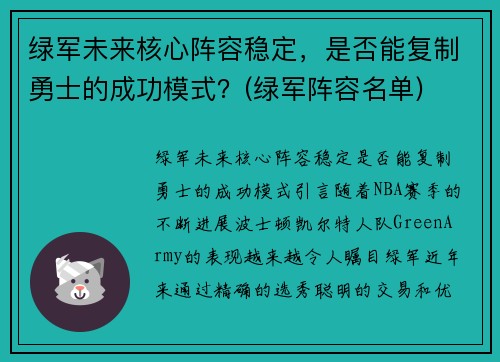 绿军未来核心阵容稳定，是否能复制勇士的成功模式？(绿军阵容名单)

绿军未来核心阵容稳定是否能复制勇士的成功模式引言随着NBA赛季的不断进展波士顿凯尔特人队GreenArmy的表现越来越令人瞩目绿军近年来通过精确的选秀聪明的交易和优